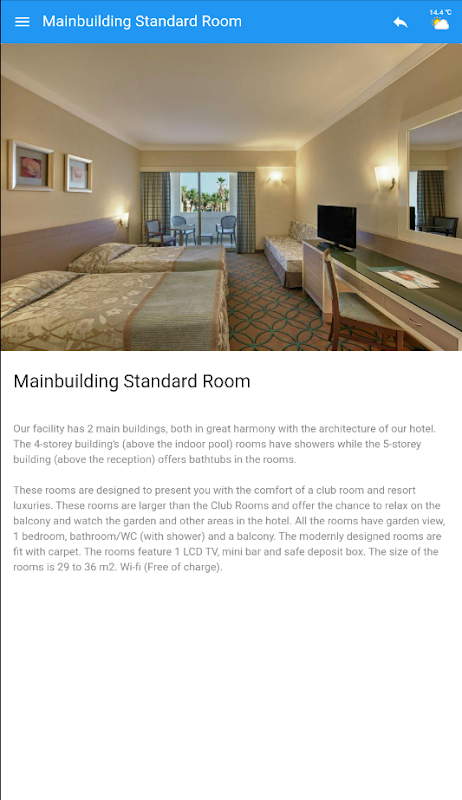 Mainbuilding Standard Room

14.4 °C

Mainbuilding Standard Room

Our facility has 2 main buildings, both in great harmony with the architecture of our hotel. The 4-storey building's (above the indoor pool) rooms have showers while the 5-storey building (above the reception) offers bathtubs in the rooms.

These rooms are designed to present you with the comfort of a club room and resort luxuries. These rooms are larger than the Club Rooms and offer the chance to relax on the balcony and watch the garden and other areas in the hotel. All the rooms have garden view, 1 bedroom, bathroom/WC (with shower) and a balcony. The modernly designed rooms are fit with carpet. The rooms feature 1 LCD TV, mini bar and safe deposit box. The size of the rooms is 29 to 36 m2. Wi-fi (Free of charge).